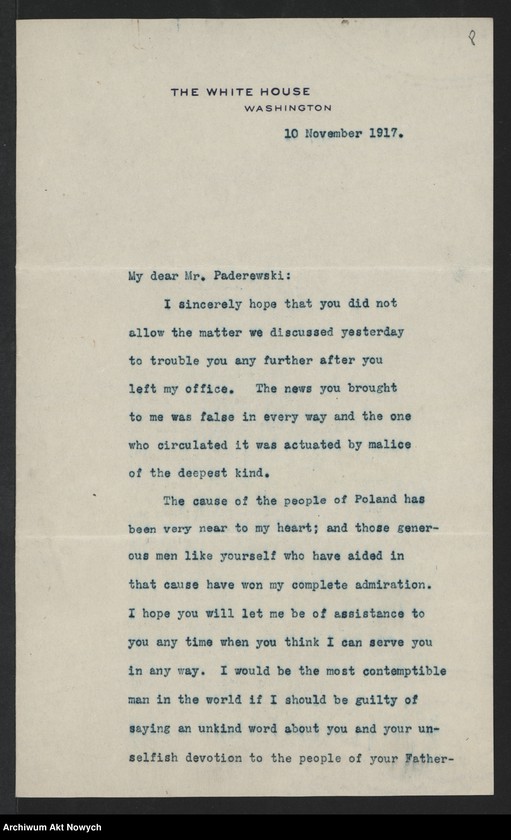 8

THE WHITE HOUSE
WASHINGTON

10 November 1917.

My dear Mr. Paderewski:

I sincerely hope that you did not allow the matter we discussed yesterday to trouble you any further after you left my office. The news you brought to me was false in every way and the one who circulated it was actuated by malice of the deepest kind.

The cause of the people of Poland has been very near to my heart; and those generous men like yourself who have aided in that cause have won my complete admiration. I hope you will let me be of assistance to you any time when you think I can serve you in any way. I would be the most contemptible man in the world if I should be guilty of saying an unkind word about you and your unselfish devotion to the people of your Father-

Archiwum Akt Nowych